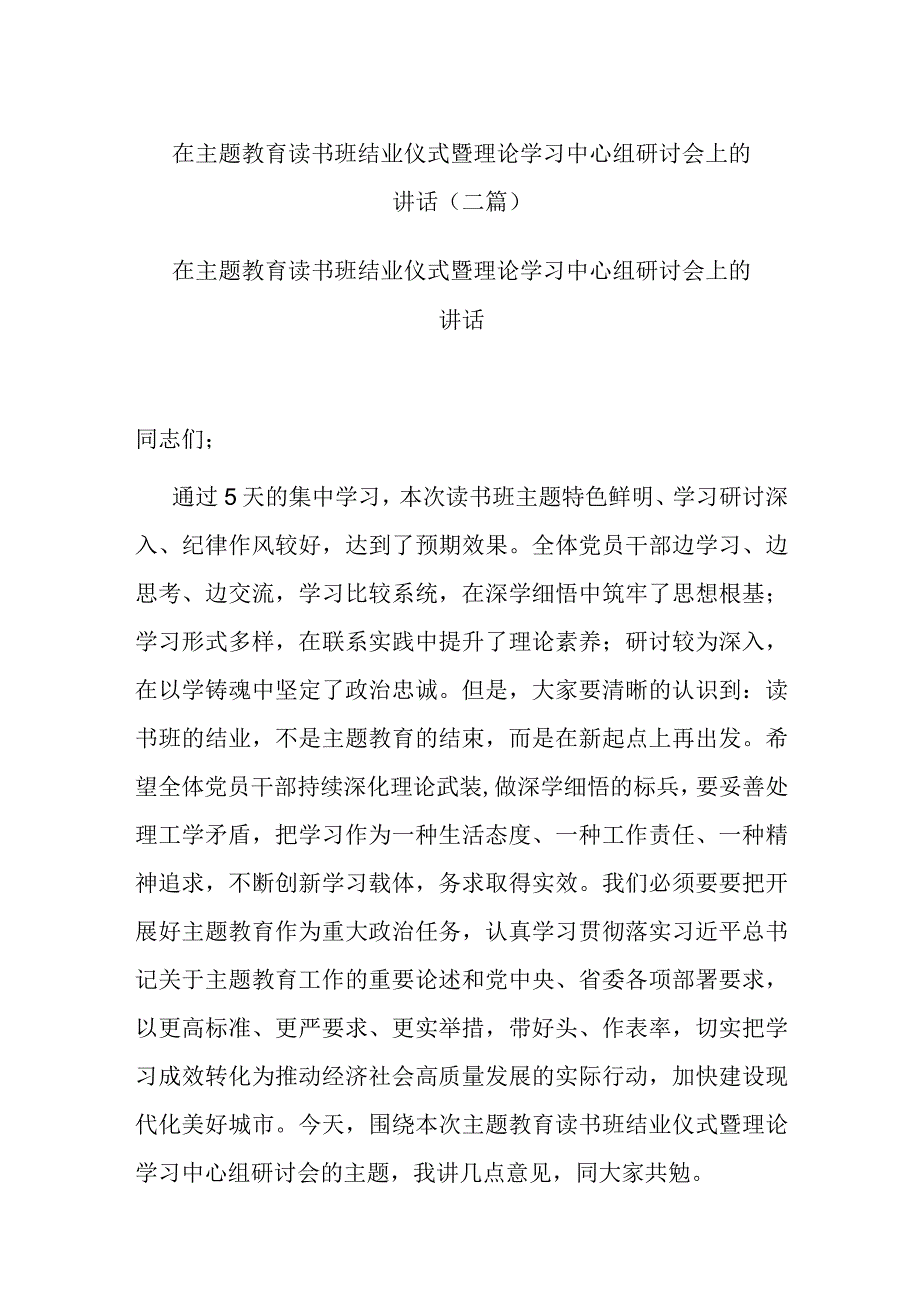 在主题教育读书班结业仪式暨理论学习中心组研讨会上的讲话（二篇）

在主题教育读书班结业仪式暨理论学习中心组研讨会上的讲话

同志们;

通过5天的集中学习，本次读书班主题特色鲜明、学习研讨深入、纪律作风较好，达到了预期效果。全体党员干部边学习、边思考、边交流，学习比较系统，在深学细悟中筑牢了思想根基;学习形式多样，在联系实践中提升了理论素养；研讨较为深入，在以学铸魂中坚定了政治忠诚。但是，大家要清晰的认识到：读书班的结业，不是主题教育的结束，而是在新起点上再出发。希望全体党员干部持续深化理论武装,做深学细悟的标兵，要妥善处理工学矛盾，把学习作为一种生活态度、一种工作责任、一种精神追求，不断创新学习载体，务求取得实效。我们必须要要把开展好主题教育作为重大政治任务，认真学习贯彻落实习近平总书记关于主题教育工作的重要论述和党中央、省委各项部署要求，以更高标准、更严要求、更实举措，带好头、作表率，切实把学习成效转化为推动经济社会高质量发展的实际行动，加快建设现代化美好城市。今天，围绕本次主题教育读书班结业仪式暨理论学习中心组研讨会的主题，我讲几点意见，同大家共勉。